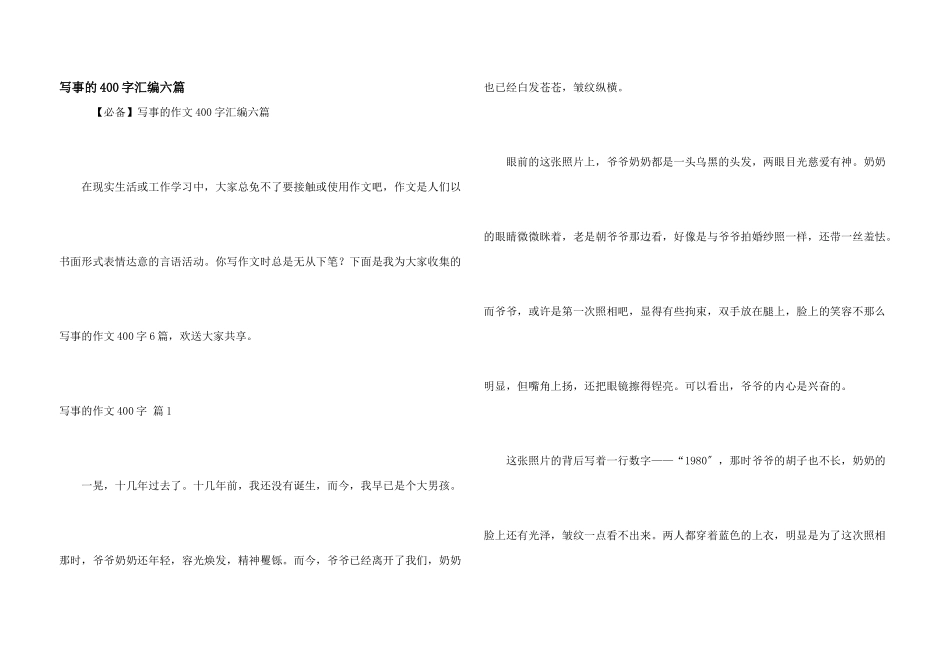 写事的400字汇编六篇

【必备】写事的作文400字汇编六篇

在现实生活或工作学习中，大家总免不了要接触或使用作文吧，作文是人们以书面形式表情达意的言语活动。你写作文时总是无从下笔？下面是我为大家收集的写事的作文400字6篇，欢送大家共享。

写事的作文400字 篇1

一晃，十几年过去了。十几年前，我还没有诞生，而今，我早已是个大男孩。那时，爷爷奶奶还年轻，容光焕发，精神矍铄。而今，爷爷已经离开了我们，奶奶也已经白发苍苍，皱纹纵横。

眼前的这张照片上，爷爷奶奶都是一头乌黑的头发，两眼目光慈爱有神。奶奶的眼睛微微眯着，老是朝爷爷那边看，好像是与爷爷拍婚纱照一样，还带一丝羞怯。而爷爷，或许是第一次照相吧，显得有些拘束，双手放在腿上，脸上的笑容不那么明显，但嘴角上扬，还把眼镜擦得锃亮。可以看出，爷爷的内心是兴奋的。

这张照片的背后写着一行数字——“1980”，那时爷爷的胡子也不长，奶奶的脸上还有光泽，皱纹一点看不出来。两人都穿着蓝色的上衣，明显是为了这次照相